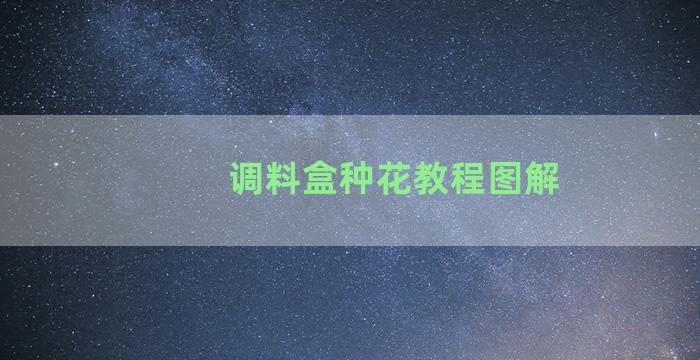 调料盒种花教程图解